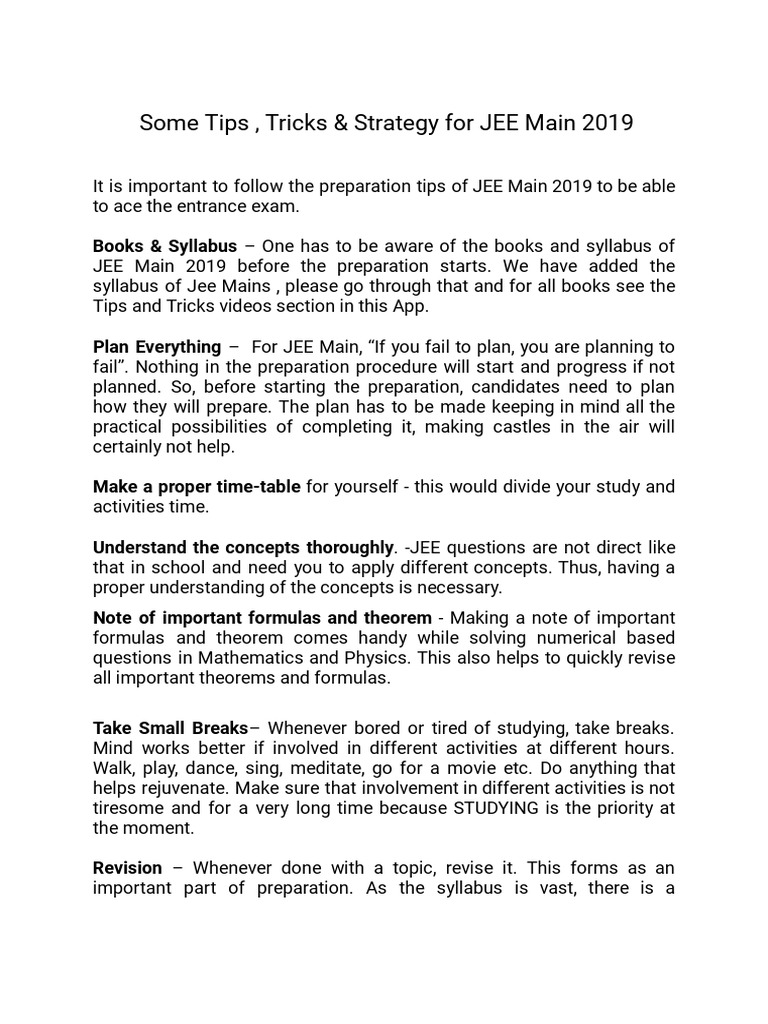 Some Tips , Tricks & Strategy for JEE Main 2019

It is important to follow the preparation tips of JEE Main 2019 to be able to ace the entrance exam.

Books & Syllabus – One has to be aware of the books and syllabus of JEE Main 2019 before the preparation starts. We have added the syllabus of Jee Mains , please go through that and for all books see the Tips and Tricks videos section in this App.

Plan Everything – For JEE Main, “If you fail to plan, you are planning to fail”. Nothing in the preparation procedure will start and progress if not planned. So, before starting the preparation, candidates need to plan how they will prepare. The plan has to be made keeping in mind all the practical possibilities of completing it, making castles in the air will certainly not help.

Make a proper time-table for yourself - this would divide your study and activities time.

Understand the concepts thoroughly. -JEE questions are not direct like that in school and need you to apply different concepts. Thus, having a proper understanding of the concepts is necessary.

Note of important formulas and theorem - Making a note of important formulas and theorem comes handy while solving numerical based questions in Mathematics and Physics. This also helps to quickly revise all important theorems and formulas.

Take Small Breaks– Whenever bored or tired of studying, take breaks. Mind works better if involved in different activities at different hours. Walk, play, dance, sing, meditate, go for a movie etc. Do anything that helps rejuvenate. Make sure that involvement in different activities is not tiresome and for a very long time because STUDYING is the priority at the moment.

Revision – Whenever done with a topic, revise it. This forms as an important part of preparation. As the syllabus is vast, there is a